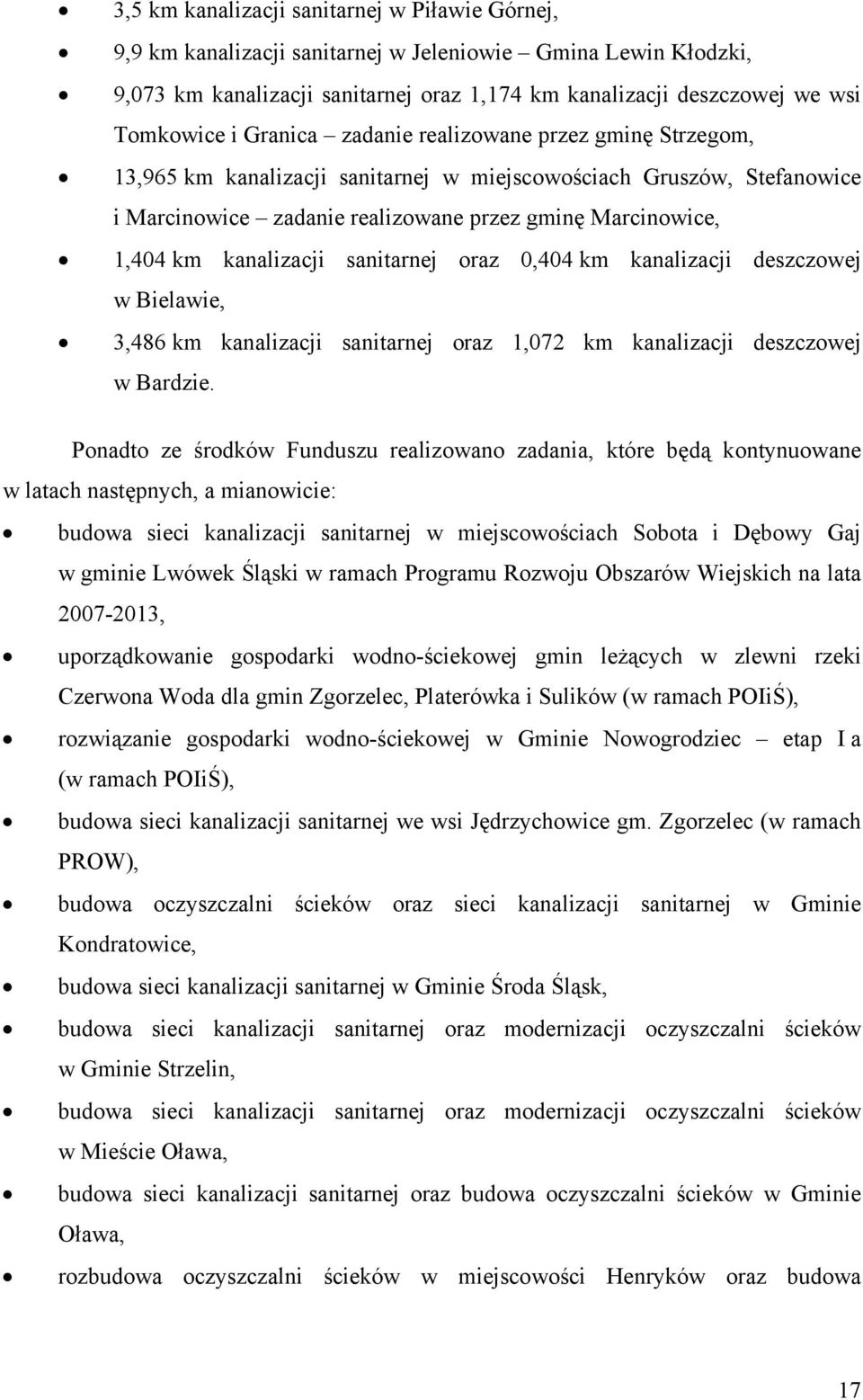 • 3,5 km kanalizacji sanitarnej w Piławie Górnej,
• 9,9 km kanalizacji sanitarnej w Jeleniowie – Gmina Lewin Kłodzki,
• 9,073 km kanalizacji sanitarnej oraz 1,174 km kanalizacji deszczowej we wsi Tomkowice i Granica – zadanie realizowane przez gminę Strzegom,
• 13,965 km kanalizacji sanitarnej w miejscowościach Gruszów, Stefanowice i Marcinowice – zadanie realizowane przez gminę Marcinowice,
• 1,404 km kanalizacji sanitarnej oraz 0,404 km kanalizacji deszczowej w Bielawie,
• 3,486 km kanalizacji sanitarnej oraz 1,072 km kanalizacji deszczowej w Bardzie.

Ponadto ze środków Funduszu realizowano zadania, które będą kontynuowane w latach następnych, a mianowicie:
• budowa sieci kanalizacji sanitarnej w miejscowościach Sobota i Dębowy Gaj w gminie Lwówek Śląski w ramach Programu Rozwoju Obszarów Wiejskich na lata 2007-2013,
• uporządkowanie gospodarki wodno-ściekowej gmin leżących w zlewni rzeki Czerwona Woda dla gmin Zgorzelec, Platerówka i Sulików (w ramach POIiŚ),
• rozwiązanie gospodarki wodno-ściekowej w Gminie Nowogrodziec – etap I a (w ramach POIiŚ),
• budowa sieci kanalizacji sanitarnej we wsi Jędrzychowice gm. Zgorzelec (w ramach PROW),
• budowa oczyszczalni ścieków oraz sieci kanalizacji sanitarnej w Gminie Kondratowice,
• budowa sieci kanalizacji sanitarnej w Gminie Środa Śląsk,
• budowa sieci kanalizacji sanitarnej oraz modernizacji oczyszczalni ścieków w Gminie Strzelin,
• budowa sieci kanalizacji sanitarnej oraz modernizacji oczyszczalni ścieków w Mieście Oława,
• budowa sieci kanalizacji sanitarnej oraz budowa oczyszczalni ścieków w Gminie Oława,
• rozbudowa oczyszczalni ścieków w miejscowości Henryków oraz budowa

17